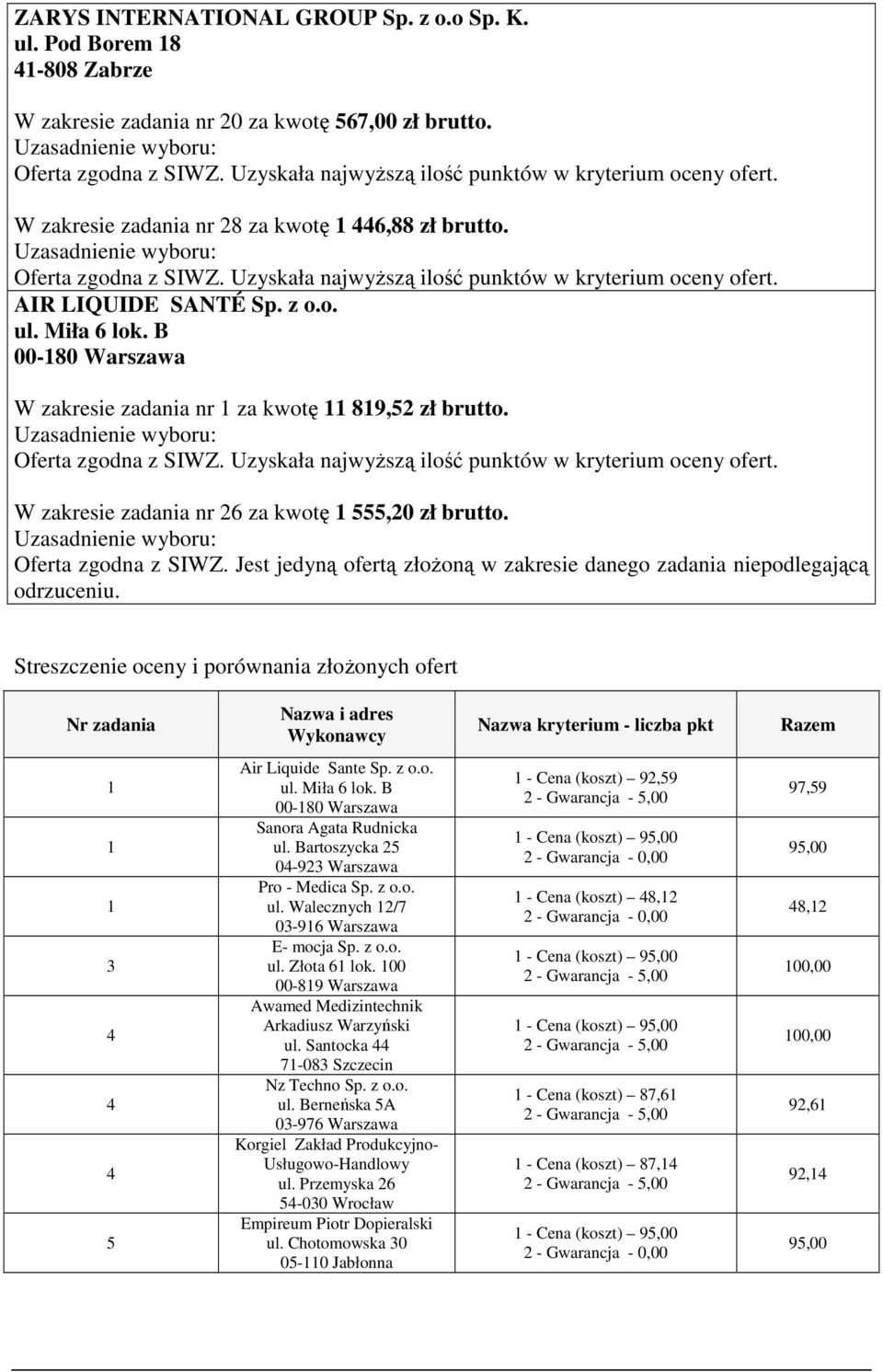 ZARYS INTERNATIONAL GROUP Sp. z o.o Sp. K.
ul. Pod Borem 18
41-808 Zabrze

W zakresie zadania nr 20 za kwotę 567,00 zł brutto.
Uzasadnienie wyboru:
Oferta zgodna z SIWZ. Uzyskała najwyższą ilość punktów w kryterium oceny ofert.

W zakresie zadania nr 28 za kwotę 1 446,88 zł brutto.
Uzasadnienie wyboru:
Oferta zgodna z SIWZ. Uzyskała najwyższą ilość punktów w kryterium oceny ofert.

AIR LIQUIDE SANTÉ Sp. z o.o.
ul. Miła 6 lok. B
00-180 Warszawa

W zakresie zadania nr 1 za kwotę 11 819,52 zł brutto.
Uzasadnienie wyboru:
Oferta zgodna z SIWZ. Uzyskała najwyższą ilość punktów w kryterium oceny ofert.

W zakresie zadania nr 26 za kwotę 1 555,20 zł brutto.
Uzasadnienie wyboru:
Oferta zgodna z SIWZ. Jest jedyną ofertą złożoną w zakresie danego zadania niepodlegającą odrzuceniu.

Streszczenie oceny i porównania złożonych ofert

| Nr zadania | Nazwa i adres Wykonawcy | Nazwa kryterium - liczba pkt | Razem |
|---|---|---|---|
| 1 | Air Liquide Sante Sp. z o.o. ul. Miła 6 lok. B 00-180 Warszawa | 1 - Cena (koszt) – 92,59 2 - Gwarancja - 5,00 | 97,59 |
| 1 | Sanora Agata Rudnicka ul. Bartoszycka 25 04-923 Warszawa | 1 - Cena (koszt) – 95,00 2 - Gwarancja - 0,00 | 95,00 |
| 1 | Pro - Medica Sp. z o.o. ul. Walecznych 12/7 03-916 Warszawa | 1 - Cena (koszt) – 48,12 2 - Gwarancja - 0,00 | 48,12 |
| 3 | E- mocja Sp. z o.o. ul. Złota 61 lok. 100 00-819 Warszawa | 1 - Cena (koszt) – 95,00 2 - Gwarancja - 5,00 | 100,00 |
| 4 | Awamed Medizintechnik Arkadiusz Warzyński ul. Santocka 44 71-083 Szczecin | 1 - Cena (koszt) – 95,00 2 - Gwarancja - 5,00 | 100,00 |
| 4 | Nz Techno Sp. z o.o. ul. Berneńska 5A 03-976 Warszawa | 1 - Cena (koszt) – 87,61 2 - Gwarancja - 5,00 | 92,61 |
| 4 | Korgiel Zakład Produkcyjno-Usługowo-Handlowy ul. Przemyska 26 54-030 Wrocław | 1 - Cena (koszt) – 87,14 2 - Gwarancja - 5,00 | 92,14 |
| 5 | Empireum Piotr Dopieralski ul. Chotomowska 30 05-110 Jabłonna | 1 - Cena (koszt) – 95,00 2 - Gwarancja - 0,00 | 95,00 |